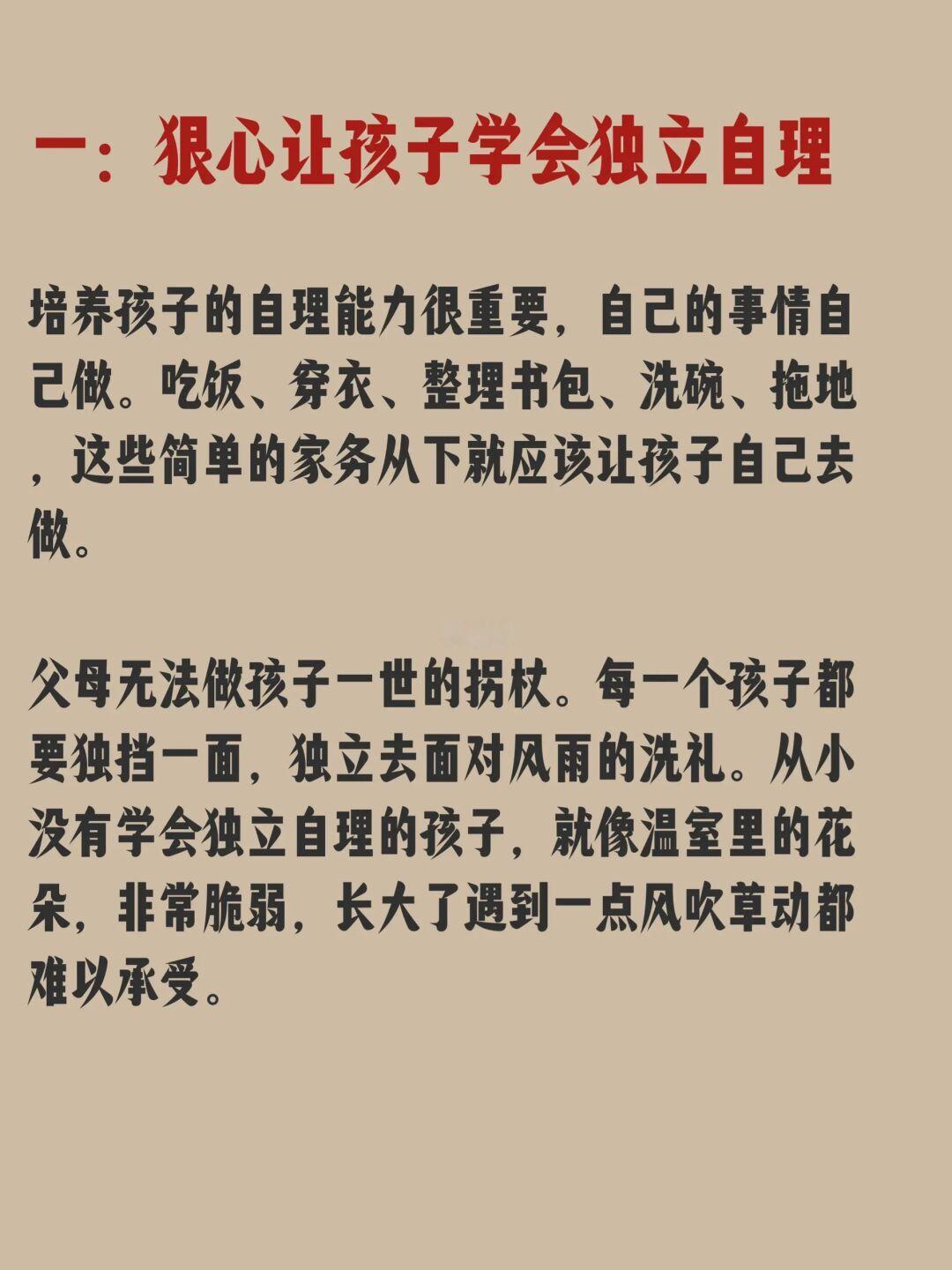 一：狠心让孩子学会独立自理

培养孩子的自理能力很重要，自己的事情自己做。吃饭、穿衣、整理书包、洗碗、拖地，这些简单的家务从下就应该让孩子自己去做。

父母无法做孩子一世的拐杖。每一个孩子都要独挡一面，独立去面对风雨的洗礼。从小没有学会独立自理的孩子，就像温室里的花朵，非常脆弱，长大了遇到一点风吹草动都难以承受。